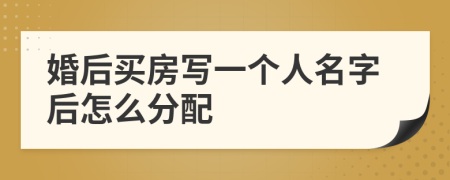 婚后买房写一个人名字后怎么分配